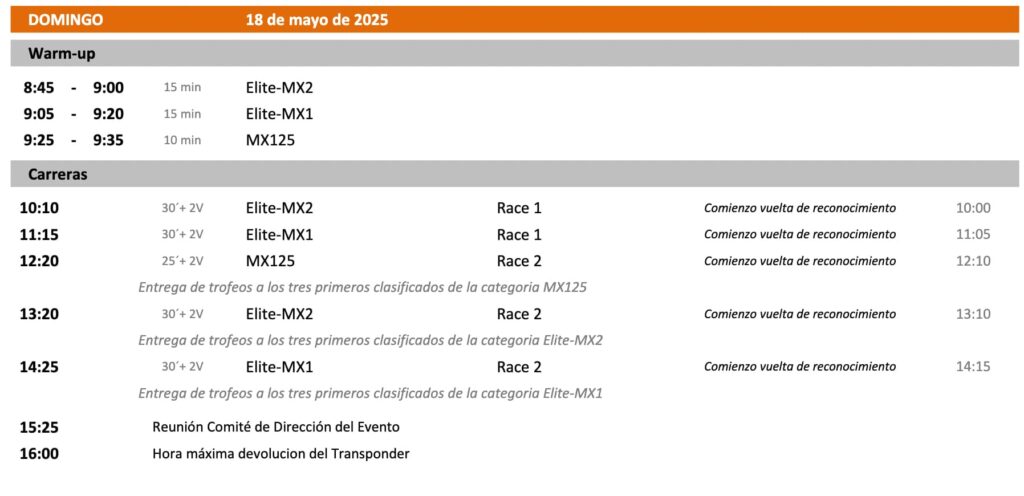 DOMINGO 18 de mayo de 2025

Warm-up

8:45 - 9:00 15 min Elite-MX2
9:05 - 9:20 15 min Elite-MX1
9:25 - 9:35 10 min MX125

Carreras

10:10 30´+ 2V Elite-MX2 Race 1 Comienzo vuelta de reconocimiento 10:00
11:15 30´+ 2V Elite-MX1 Race 1 Comienzo vuelta de reconocimiento 11:05
12:20 25´+ 2V MX125 Race 2 Comienzo vuelta de reconocimiento 12:10

Entrega de trofeos a los tres primeros clasificados de la categoria MX125

13:20 30´+ 2V Elite-MX2 Race 2 Comienzo vuelta de reconocimiento 13:10

Entrega de trofeos a los tres primeros clasificados de la categoria Elite-MX2

14:25 30´+ 2V Elite-MX1 Race 2 Comienzo vuelta de reconocimiento 14:15

Entrega de trofeos a los tres primeros clasificados de la categoria Elite-MX1

15:25 Reunión Comité de Dirección del Evento
16:00 Hora máxima devolucion del Transponder